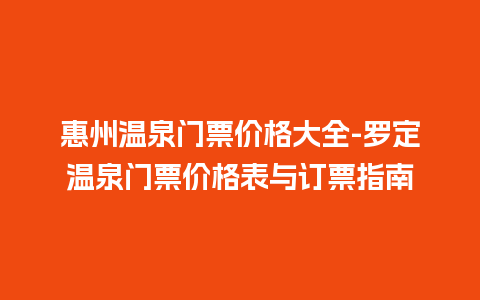 惠州温泉门票价格大全-罗定温泉门票价格表与订票指南